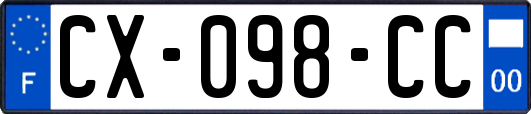 F

CX-098-CC

00